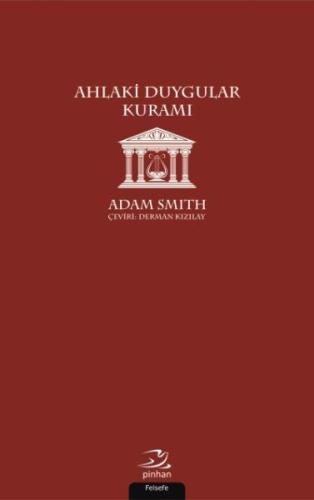 AHLAKİ DUYGULAR KURAMI

ADAM SMITH
ÇEVİRİ: DERMAN KIZILAY

pinhan

Felsefe